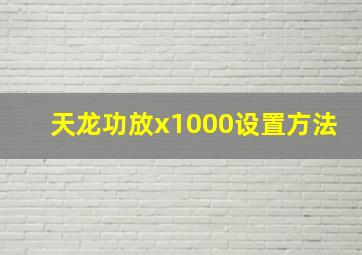 天龙功放x1000设置方法